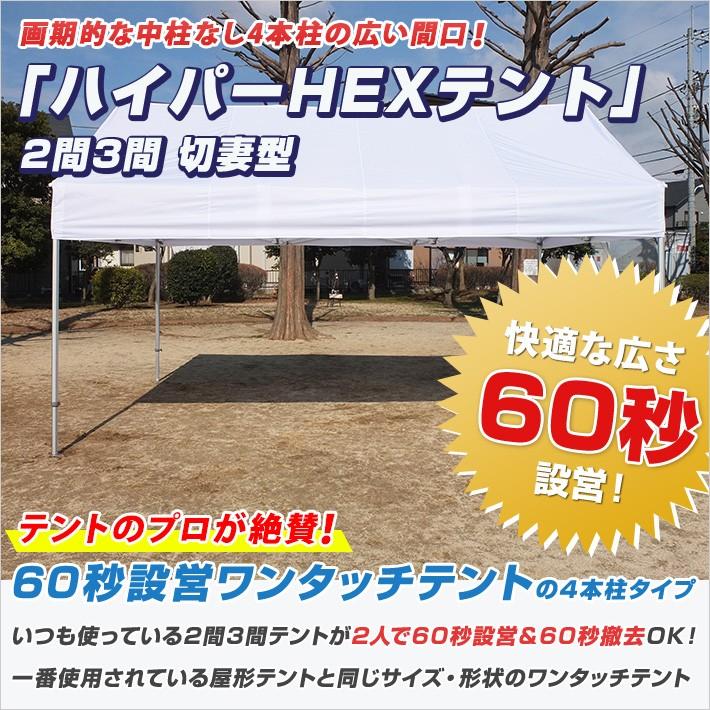 画期的な中柱なし4本柱の広い間口！

「ハイパーHEXテント」

2間3間 切妻型

快適な広さ
60秒
設営！

テントのプロが絶賛！

60秒設営ワンタッチテントの4本柱タイプ

いつも使っている2間3間テントが2人で60秒設営＆60秒撤去OK！

一番使用されている屋形テントと同じサイズ・形状のワンタッチテント